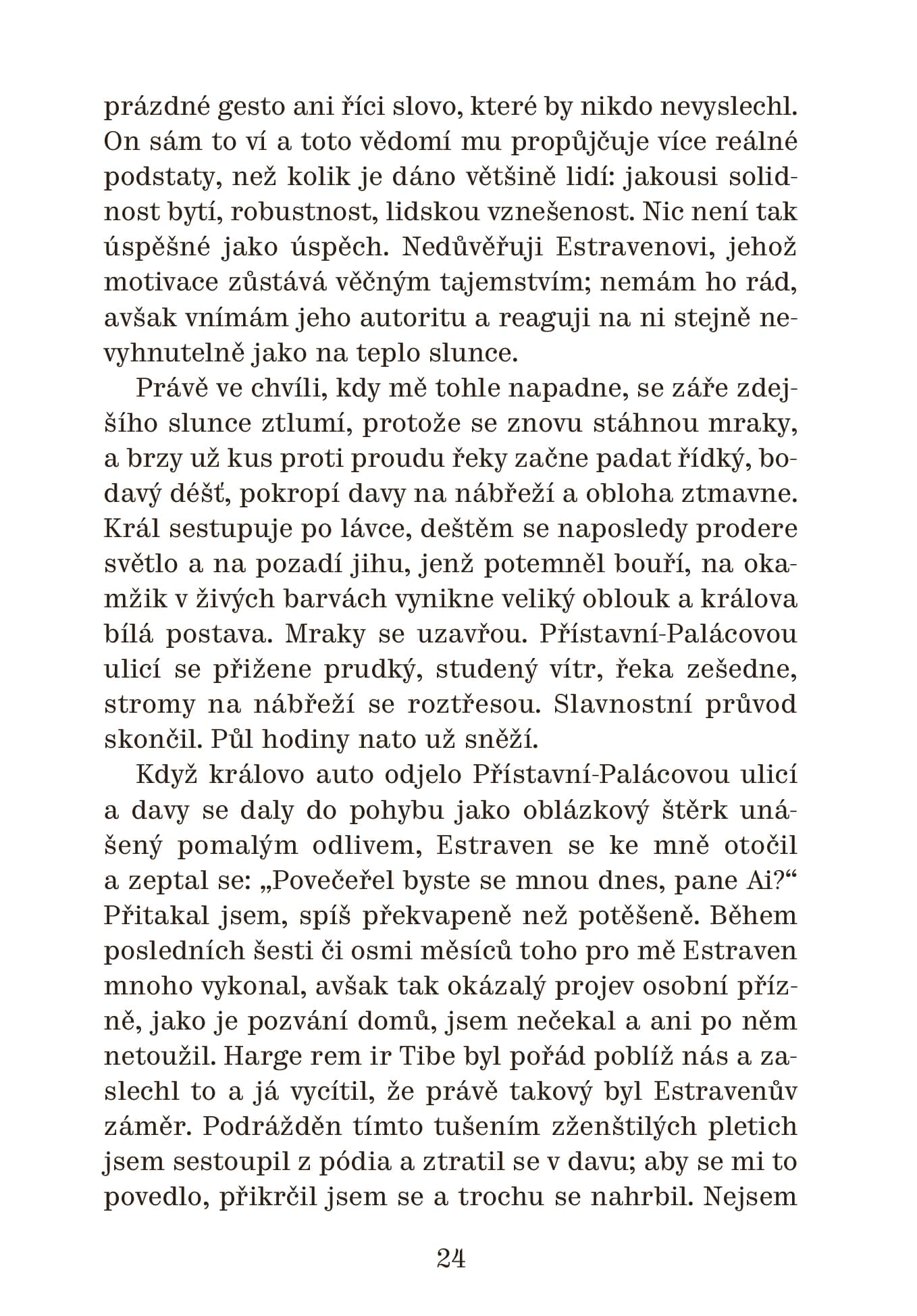 prázdné gesto ani říci slovo, které by nikdo nevyslechl. On sám to ví a toto vědomí mu propůjčuje více reálné podstaty, než kolik je dáno většině lidí: jakousi solidnost bytí, robustnost, lidskou vznešenost. Nic není tak úspěšné jako úspěch. Nedůvěřuji Estravenovi, jehož motivace zůstává věčným tajemstvím; nemám ho rád, avšak vnímám jeho autoritu a reaguji na ni stejně nevyhnutelně jako na teplo slunce.

Právě ve chvíli, kdy mě tohle napadne, se záře zdejšího slunce ztlumí, protože se znovu stáhnou mraky, a brzy už kus proti proudu řeky začne padat řídký, bodavý déšť, pokropí davy na nábřeží a obloha ztmavne. Král sestupuje po lávce, deštěm se naposledy prodere světlo a na pozadí jihu, jenž potemněl bouří, na okamžik v živých barvách vynikne veliký oblouk a králova bílá postava. Mraky se uzavřou. Přístavní-Palácovou ulicí se přižene prudký, studený vítr, řeka zešedne, stromy na nábřeží se roztřesou. Slavnostní průvod skončil. Půl hodiny nato už sněží.

Když královo auto odjelo Přístavní-Palácovou ulicí a davy se daly do pohybu jako oblázkový štěrk unášený pomalým odlivem, Estraven se ke mně otočil a zeptal se: „Povečeřel byste se mnou dnes, pane Ai?“ Přitakal jsem, spíš překvapeně než potěšeně. Během posledních šesti či osmi měsíců toho pro mě Estraven mnoho vykonal, avšak tak okázalý projev osobní přízně, jako je pozvání domů, jsem nečekal a ani po něm netoužil. Harge rem ir Tibe byl pořád poblíž nás a zaslechl to a já vycítil, že právě takový byl Estravenův záměr. Podrážděn tímto tušením zženštilých pletich jsem sestoupil z pódia a ztratil se v davu; aby se mi to povedlo, přikrčil jsem se a trochu se nahrbil. Nejsem

24